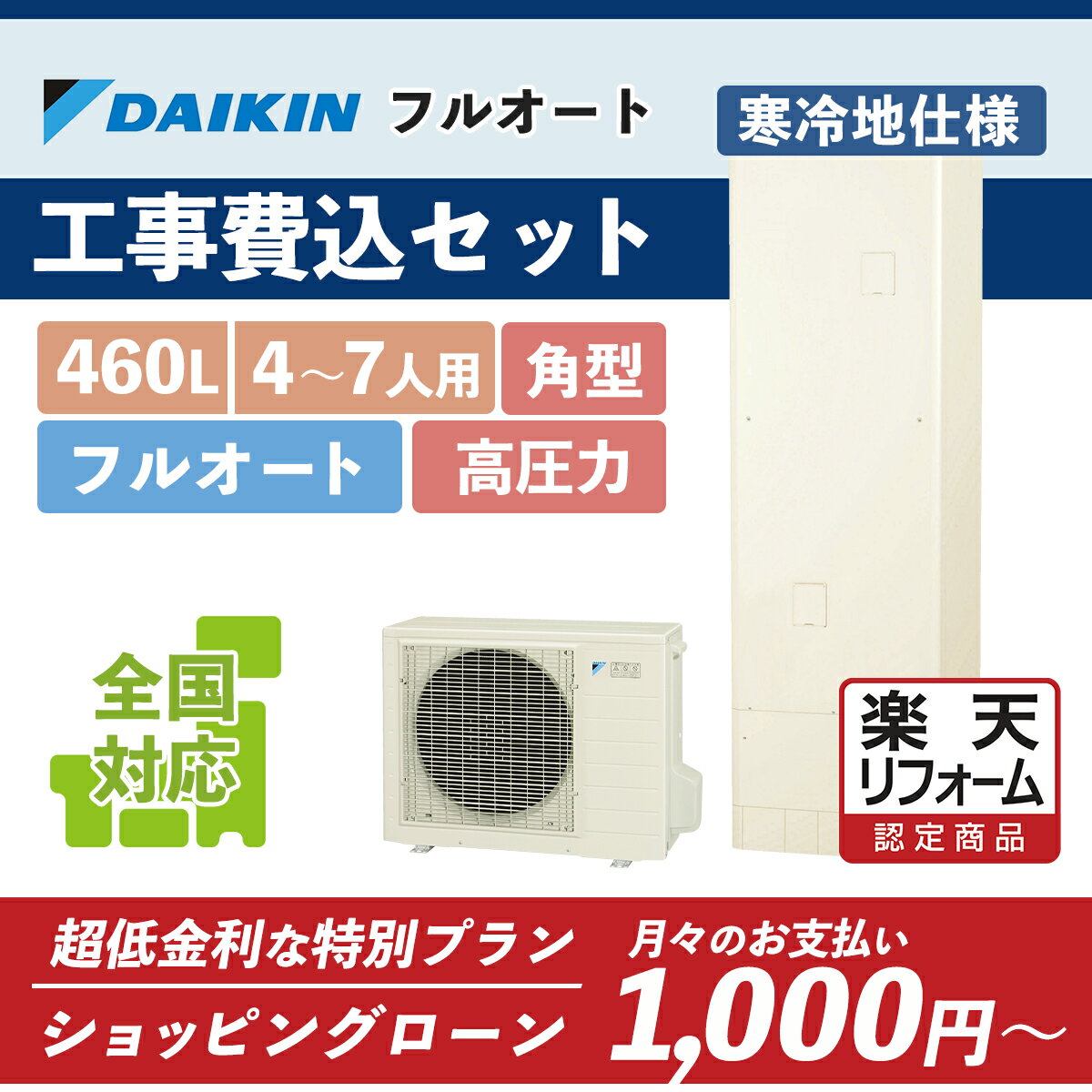 DAIKIN フルオート

寒冷地仕様

工事費込セット

460L 4～7人用 角型

フルオート 高圧力

全国対応

楽天 リフォーム 認定商品

超低金利な特別プラン

ショッピングローン

月々のお支払い

1,000円～